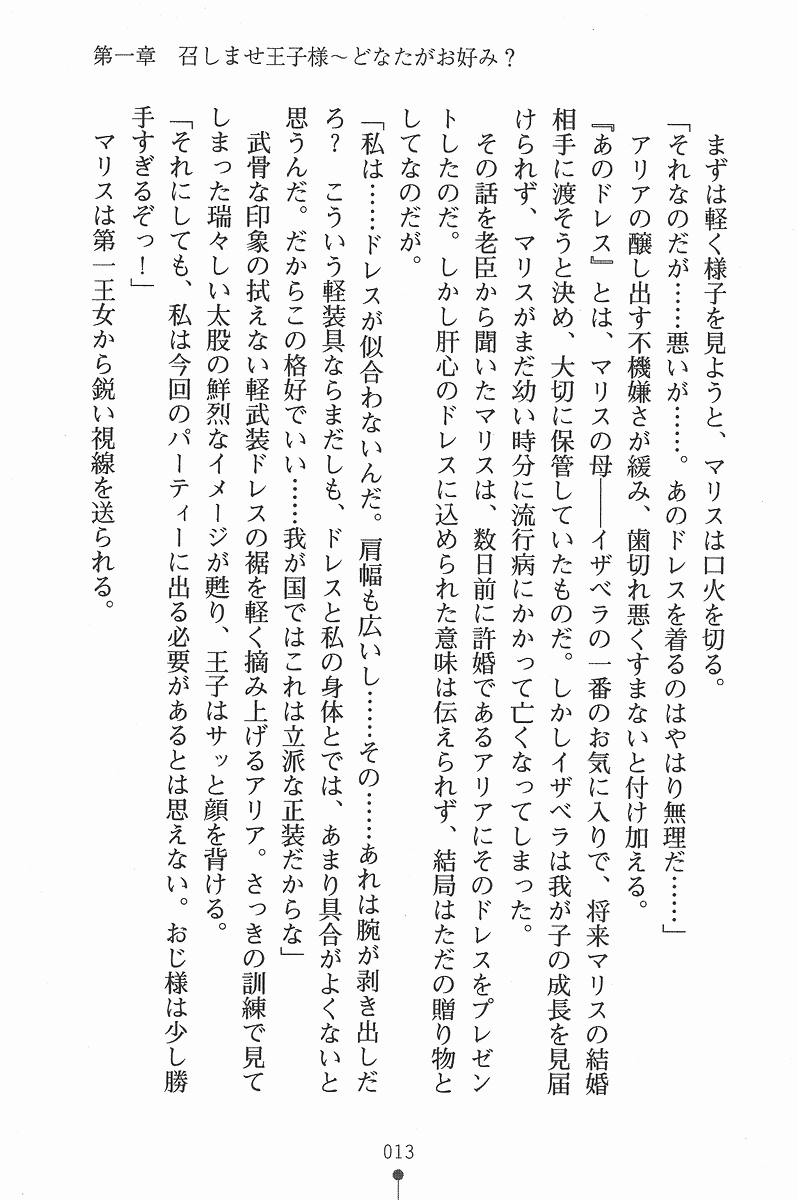 第一章　召しませ王子様～どなたがお好み？

まずは軽く様子を見ようと、マリスは口火を切る。

「それなのだが……悪いが……。あのドレスを着るのはやはり無理だ……」

アリアの醸し出す不機嫌さが緩み、歯切れ悪くすまないと付け加える。

『あのドレス』とは、マリスの母――イザベラの一番のお気に入りで、将来マリスの結婚相手に渡そうと決め、大切に保管していたものだ。しかしイザベラは我が子の成長を見届けられず、マリスがまだ幼い時分に流行病にかかって亡くなってしまった。

その話を老臣から聞いたマリスは、数日前に許婚であるアリアにそのドレスをプレゼントしたのだ。しかし肝心のドレスに込められた意味は伝えられず、結局はただの贈り物としてなのだが。

「私は……ドレスが似合わないんだ。肩幅も広いし……その……あれは腕が剥き出しだろ？　こういう軽装具ならまだしも、ドレスと私の身体とでは、あまり具合がよくないと思うんだ。だからこの格好でいい……我が国ではこれは立派な正装だからな」

武骨な印象の拭えない軽武装ドレスの裾を軽く摘み上げるアリア。さっきの訓練で見てしまった瑞々しい太股の鮮烈なイメージが甦り、王子はサッと顔を背ける。

「それにしても、私は今回のパーティーに出る必要があるとは思えない。おじ様は少し勝手すぎるぞっ！」

マリスは第一王女から鋭い視線を送られる。

013